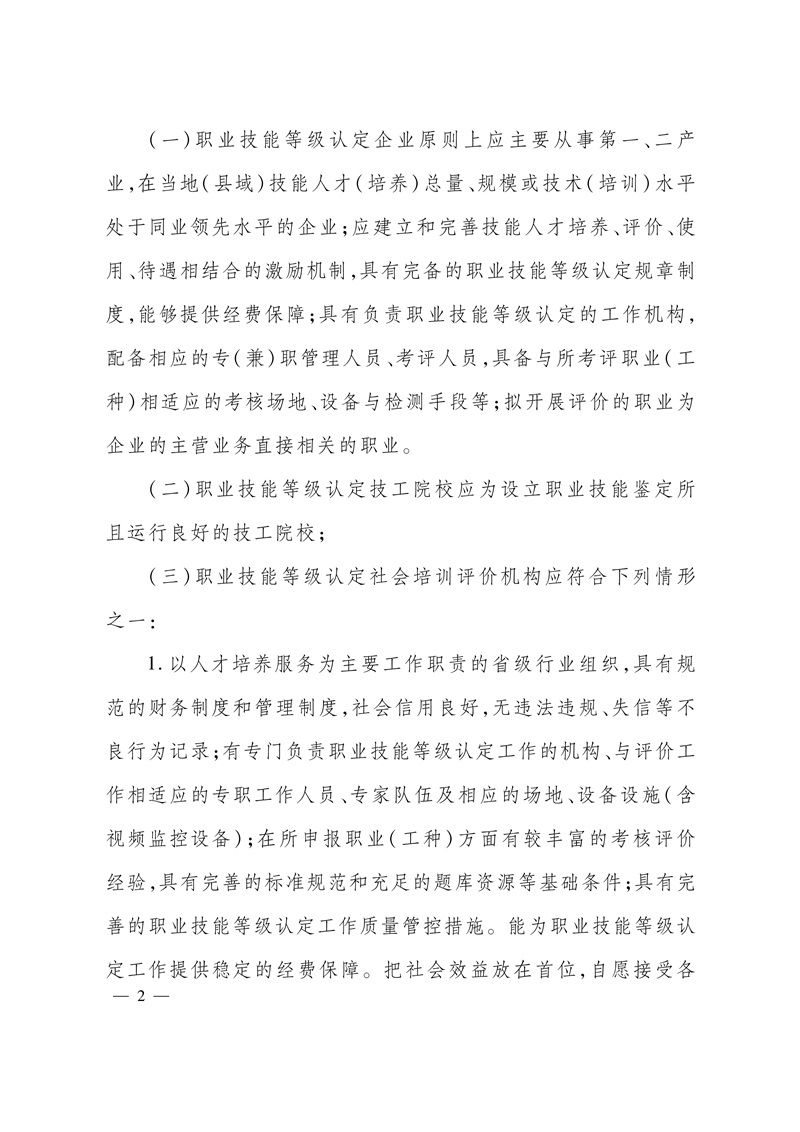 (一)职业技能等级认定企业原则上应主要从事第一、二产业,在当地(县域)技能人才(培养)总量、规模或技术(培训)水平处于同业领先水平的企业;应建立和完善技能人才培养、评价、使用、待遇相结合的激励机制,具有完备的职业技能等级认定规章制度,能够提供经费保障;具有负责职业技能等级认定的工作机构,配备相应的专(兼)职管理人员、考评人员,具备与所考评职业(工种)相适应的考核场地、设备与检测手段等;拟开展评价的职业为企业的主营业务直接相关的职业。

(二)职业技能等级认定技工院校应为设立职业技能鉴定所且运行良好的技工院校;

(三)职业技能等级认定社会培训评价机构应符合下列情形之一:

1.以人才培养服务为主要工作职责的省级行业组织,具有规范的财务制度和管理制度,社会信用良好,无违法违规、失信等不良行为记录;有专门负责职业技能等级认定工作的机构、与评价工作相适应的专职工作人员、专家队伍及相应的场地、设备设施(含视频监控设备);在所申报职业(工种)方面有较丰富的考核评价经验,具有完善的标准规范和充足的题库资源等基础条件;具有完善的职业技能等级认定工作质量管控措施。能为职业技能等级认定工作提供稳定的经费保障。把社会效益放在首位,自愿接受各

— 2 —